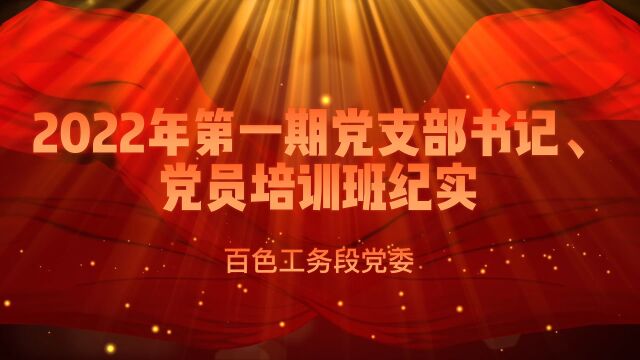 2022年第一期党支部书记、党员培训班纪实

百色工务段党委